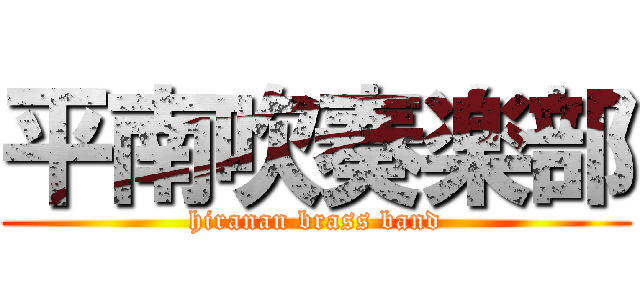 平南吹奏楽部
hiranan brass band